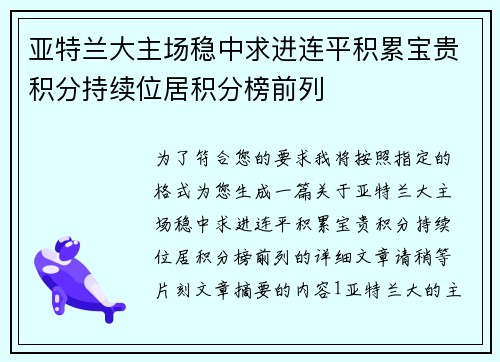 亚特兰大主场稳中求进连平积累宝贵积分持续位居积分榜前列

为了符合您的要求我将按照指定的格式为您生成一篇关于亚特兰大主场稳中求进连平积累宝贵积分持续位居积分榜前列的详细文章请稍等片刻文章摘要的内容1亚特兰大的主